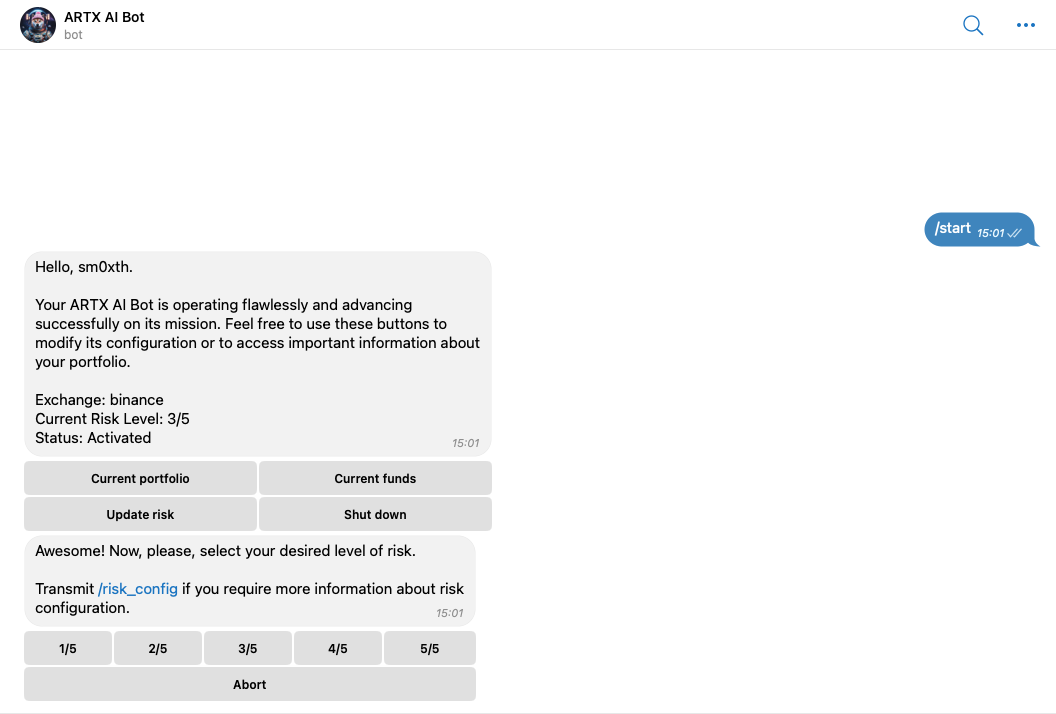 ARTX AI Bot
bot

/start 15:01

Hello, sm0xth.

Your ARTX AI Bot is operating flawlessly and advancing successfully on its mission. Feel free to use these buttons to modify its configuration or to access important information about your portfolio.

Exchange: binance
Current Risk Level: 3/5
Status: Activated
15:01

Current portfolio
Current funds
Update risk
Shut down

Awesome! Now, please, select your desired level of risk.

Transmit /risk_config if you require more information about risk configuration.
15:01

1/5
2/5
3/5
4/5
5/5
Abort